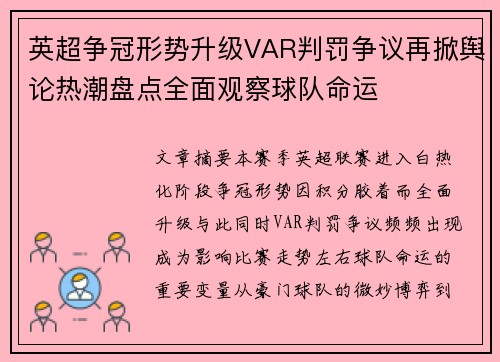 英超争冠形势升级VAR判罚争议再掀舆论热潮盘点全面观察球队命运

文章摘要本赛季英超联赛进入白热化阶段争冠形势因积分胶着而全面升级与此同时VAR判罚争议频频出现成为影响比赛走势左右球队命运的重要变量从豪门球队的微妙博弈到